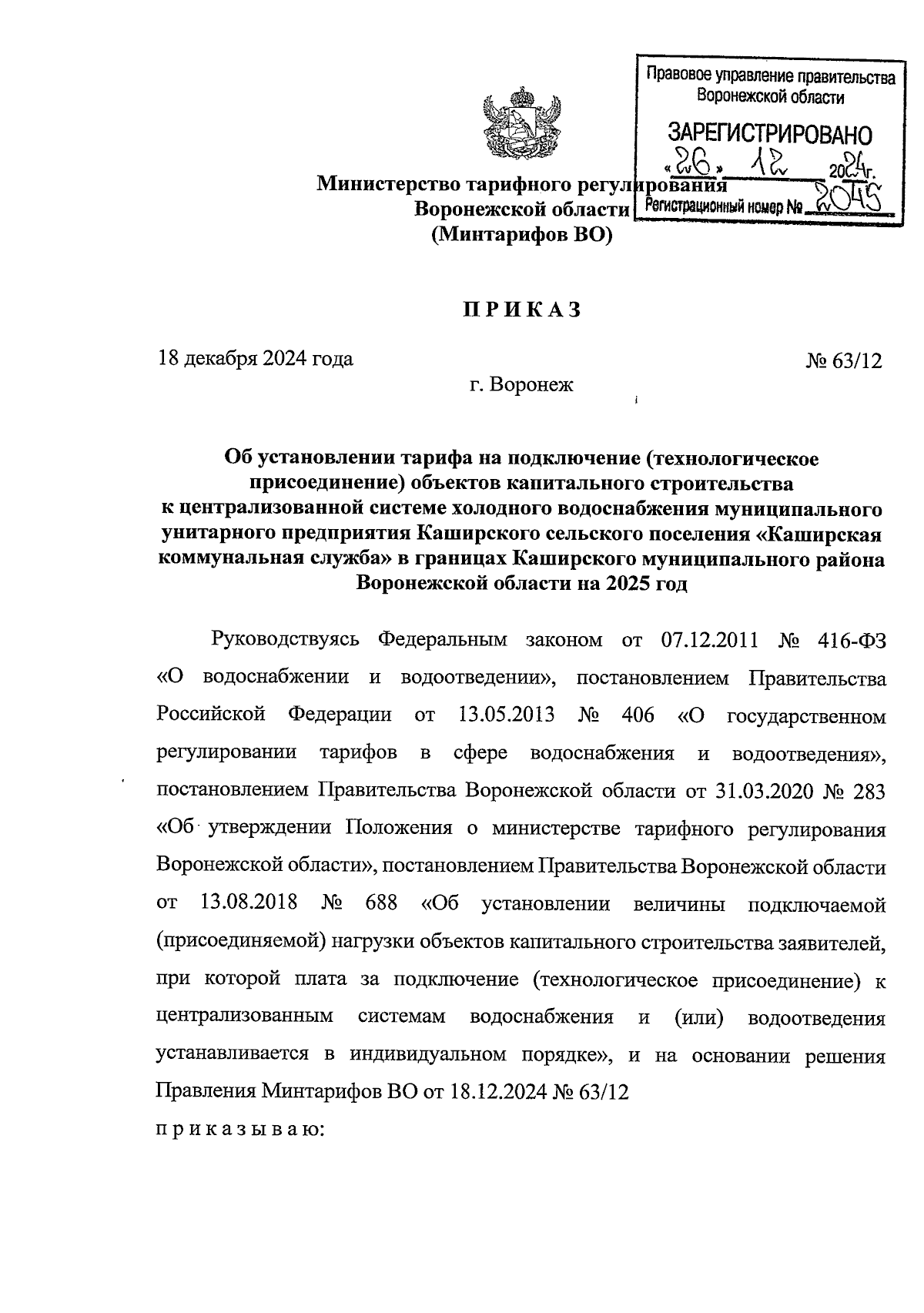 Правовое управление правительства Воронежской области

ЗАРЕГИСТРИРОВАНО

«26» 12 2024г.

Регистрационный номер № 2045

Министерство тарифного регулирования Воронежской области (Минтарифов ВО)

ПРИКАЗ

18 декабря 2024 года

№ 63/12

г. Воронеж

Об установлении тарифа на подключение (технологическое присоединение) объектов капитального строительства к централизованной системе холодного водоснабжения муниципального унитарного предприятия Каширского сельского поселения «Каширская коммунальная служба» в границах Каширского муниципального района Воронежской области на 2025 год

Руководствуясь Федеральным законом от 07.12.2011 № 416-ФЗ «О водоснабжении и водоотведении», постановлением Правительства Российской Федерации от 13.05.2013 № 406 «О государственном регулировании тарифов в сфере водоснабжения и водоотведения», постановлением Правительства Воронежской области от 31.03.2020 № 283 «Об утверждении Положения о министерстве тарифного регулирования Воронежской области», постановлением Правительства Воронежской области от 13.08.2018 № 688 «Об установлении величины подключаемой (присоединяемой) нагрузки объектов капитального строительства заявителей, при которой плата за подключение (технологическое присоединение) к централизованным системам водоснабжения и (или) водоотведения устанавливается в индивидуальном порядке», и на основании решения Правления Минтарифов ВО от 18.12.2024 № 63/12

приказываю: